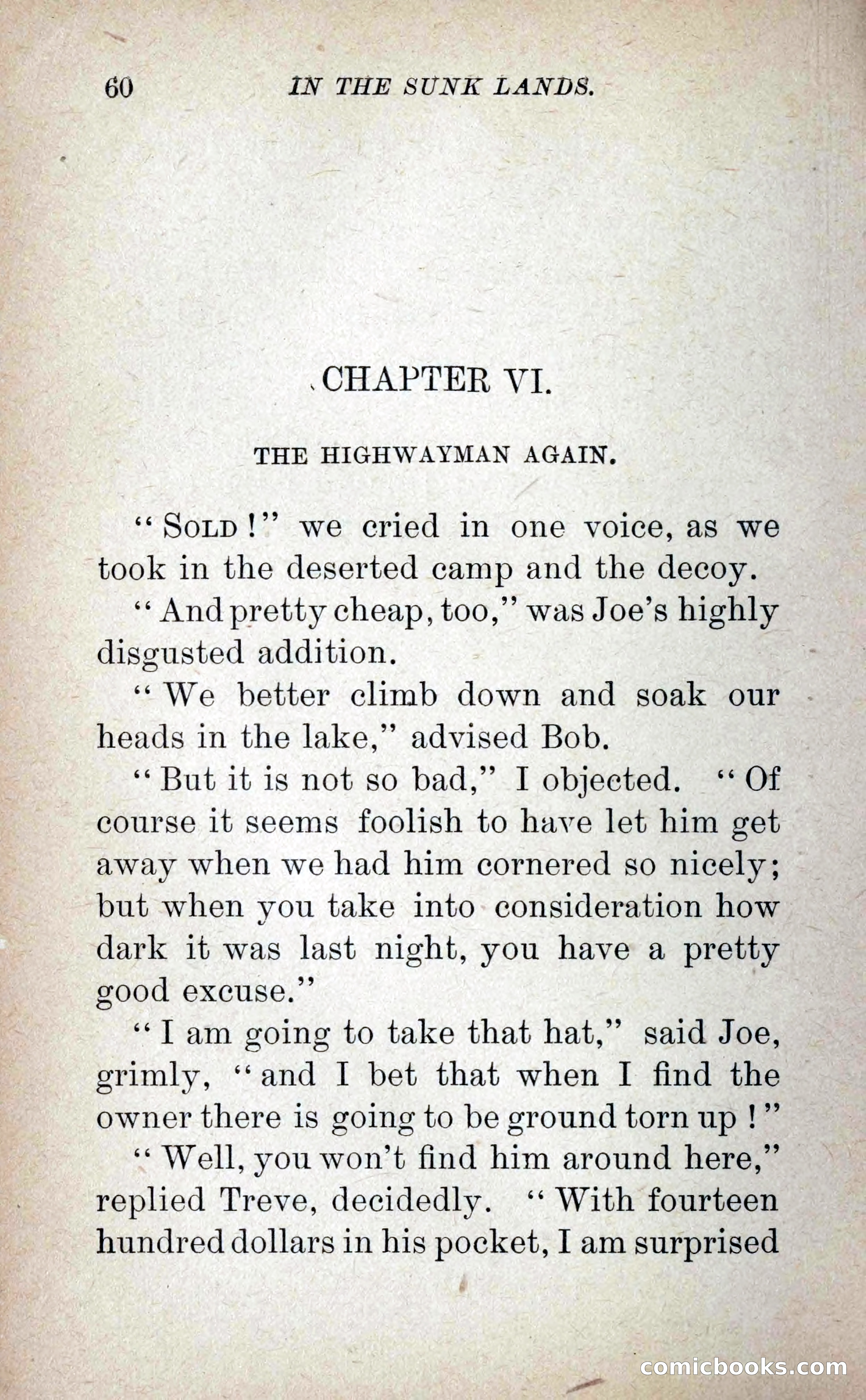 60 IN THE SUNK LANDS.

CHAPTER VI.

THE HIGHWAYMAN AGAIN.

"SOLD!" we cried in one voice, as we took in the deserted camp and the decoy.

"And pretty cheap, too," was Joe's highly disgusted addition.

"We better climb down and soak our heads in the lake," advised Bob.

"But it is not so bad," I objected. "Of course it seems foolish to have let him get away when we had him cornered so nicely; but when you take into consideration how dark it was last night, you have a pretty good excuse."

"I am going to take that hat," said Joe, grimly, "and I bet that when I find the owner there is going to be ground torn up!"

"Well, you won't find him around here," replied Treve, decidedly. "With fourteen hundred dollars in his pocket, I am surprised

comicbooks.com